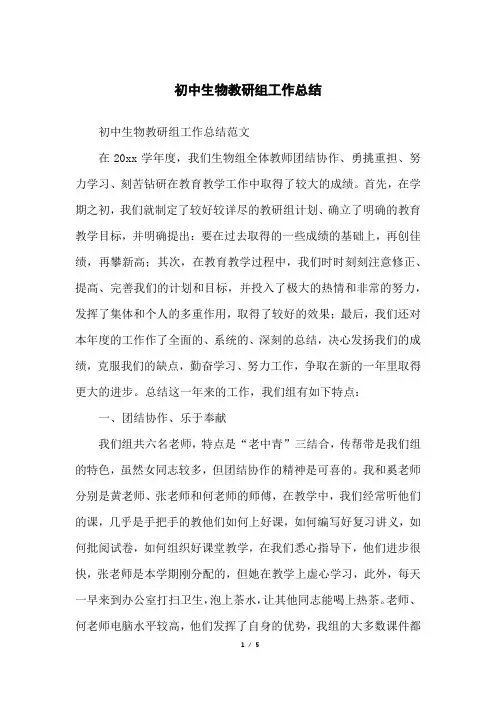 初中生物教研组工作总结

初中生物教研组工作总结范文

在 20xx 学年度，我们生物组全体教师团结协作、勇挑重担、努力学习、刻苦钻研在教育教学工作中取得了较大的成绩。首先，在学期之初，我们就制定了较好较详尽的教研组计划、确立了明确的教育教学目标，并明确提出：要在过去取得的一些成绩的基础上，再创佳绩，再攀新高；其次，在教育教学过程中，我们时时刻刻注意修正、提高、完善我们的计划和目标，并投入了极大的热情和非常的努力，发挥了集体和个人的多重作用，取得了较好的效果；最后，我们还对本年度的工作作了全面的、系统的、深刻的总结，决心发扬我们的成绩，克服我们的缺点，勤奋学习、努力工作，争取在新的一年里取得更大的进步。总结这一年来的工作，我们组有如下特点：

一、团结协作、乐于奉献

我们组共六名老师，特点是“老中青”三结合，传帮带是我们组的特色，虽然女同志较多，但团结协作的精神是可喜的。我和奚老师分别是黄老师、张老师和何老师的师傅，在教学中，我们经常听他们的课，几乎是手把手的教他们如何上好课，如何编写好复习讲义，如何批阅试卷，如何组织好课堂教学，在我们悉心指导下，他们进步很快，张老师是本学期刚分配的，但她在教学上虚心学习，此外，每天一早来到办公室打扫卫生，泡上茶水，让其他同志能喝上热茶。老师、何老师电脑水平较高，他们发挥了自身的优势，我组的大多数课件都

1 / 5